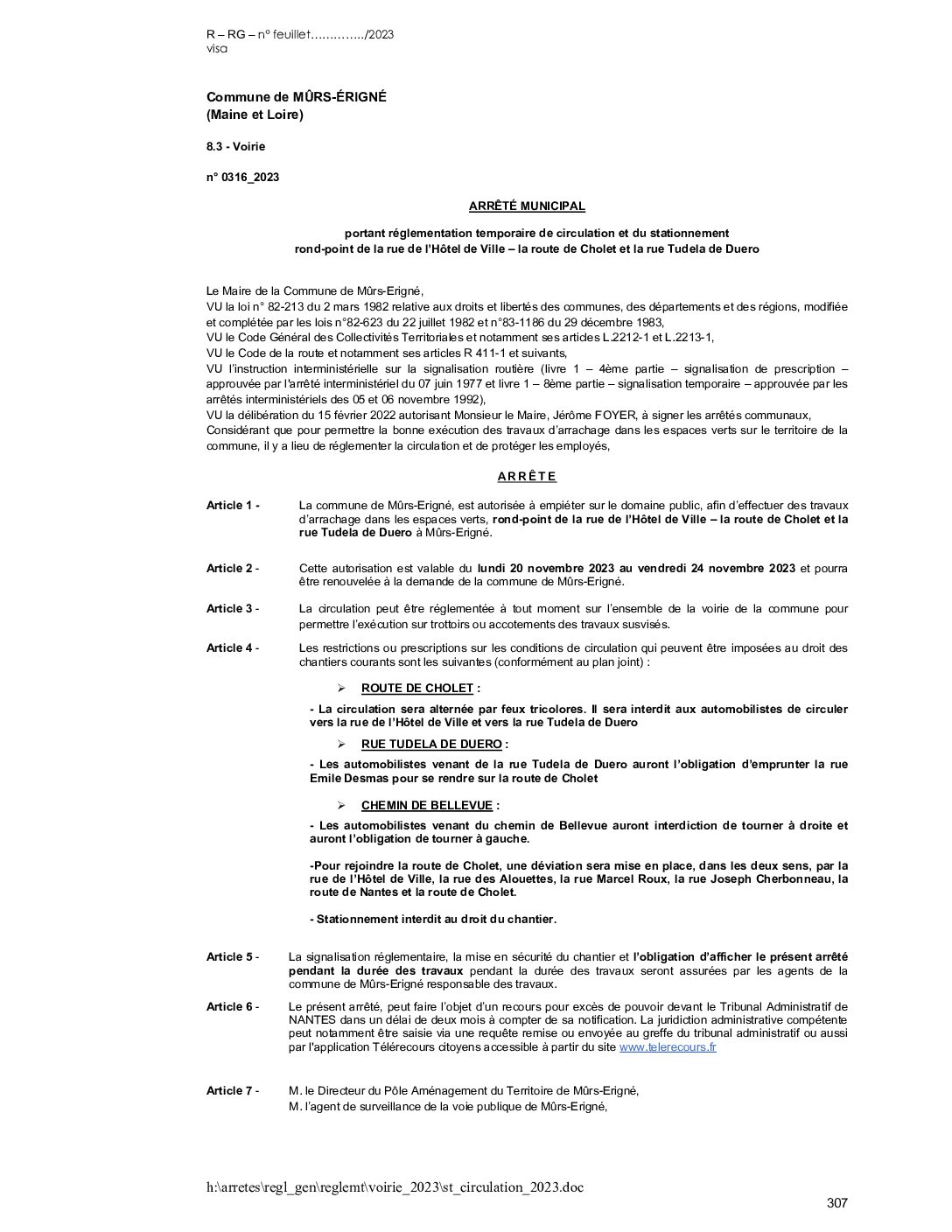 R – RG – n° feuillet…………../2023
visa

Commune de MÛRS-ÉRIGNÉ
(Maine et Loire)

8.3 - Voirie

n° 0316_2023

ARRÊTÉ MUNICIPAL

portant réglementation temporaire de circulation et du stationnement
rond-point de la rue de l'Hôtel de Ville – la route de Cholet et la rue Tudela de Duero

Le Maire de la Commune de Mûrs-Erigné,
VU la loi n° 82-213 du 2 mars 1982 relative aux droits et libertés des communes, des départements et des régions, modifiée et complétée par les lois n°82-623 du 22 juillet 1982 et n°83-1186 du 29 décembre 1983,
VU le Code Général des Collectivités Territoriales et notamment ses articles L.2212-1 et L.2213-1,
VU le Code de la route et notamment ses articles R 411-1 et suivants,
VU l'instruction interministérielle sur la signalisation routière (livre 1 – 4ème partie – signalisation de prescription – approuvée par l'arrêté interministériel du 07 juin 1977 et livre 1 – 8ème partie – signalisation temporaire – approuvée par les arrêtés interministériels des 05 et 06 novembre 1992),
VU la délibération du 15 février 2022 autorisant Monsieur le Maire, Jérôme FOYER, à signer les arrêtés communaux,
Considérant que pour permettre la bonne exécution des travaux d'arrachage dans les espaces verts sur le territoire de la commune, il y a lieu de réglementer la circulation et de protéger les employés,

A R R Ê T E

Article 1 - La commune de Mûrs-Erigné, est autorisée à empiéter sur le domaine public, afin d'effectuer des travaux d'arrachage dans les espaces verts, rond-point de la rue de l'Hôtel de Ville – la route de Cholet et la rue Tudela de Duero à Mûrs-Erigné.

Article 2 - Cette autorisation est valable du lundi 20 novembre 2023 au vendredi 24 novembre 2023 et pourra être renouvelée à la demande de la commune de Mûrs-Erigné.

Article 3 - La circulation peut être réglementée à tout moment sur l'ensemble de la voirie de la commune pour permettre l'exécution sur trottoirs ou accotements des travaux susvisés.

Article 4 - Les restrictions ou prescriptions sur les conditions de circulation qui peuvent être imposées au droit des chantiers courants sont les suivantes (conformément au plan joint) :

➢ ROUTE DE CHOLET :

- La circulation sera alternée par feux tricolores. Il sera interdit aux automobilistes de circuler vers la rue de l'Hôtel de Ville et vers la rue Tudela de Duero

➢ RUE TUDELA DE DUERO :

- Les automobilistes venant de la rue Tudela de Duero auront l'obligation d'emprunter la rue Emile Desmas pour se rendre sur la route de Cholet

➢ CHEMIN DE BELLEVUE :

- Les automobilistes venant du chemin de Bellevue auront interdiction de tourner à droite et auront l'obligation de tourner à gauche.

-Pour rejoindre la route de Cholet, une déviation sera mise en place, dans les deux sens, par la rue de l'Hôtel de Ville, la rue des Alouettes, la rue Marcel Roux, la rue Joseph Cherbonneau, la route de Nantes et la route de Cholet.

- Stationnement interdit au droit du chantier.

Article 5 - La signalisation réglementaire, la mise en sécurité du chantier et l'obligation d'afficher le présent arrêté pendant la durée des travaux pendant la durée des travaux seront assurées par les agents de la commune de Mûrs-Erigné responsable des travaux.

Article 6 - Le présent arrêté, peut faire l'objet d'un recours pour excès de pouvoir devant le Tribunal Administratif de NANTES dans un délai de deux mois à compter de sa notification. La juridiction administrative compétente peut notamment être saisie via une requête remise ou envoyée au greffe du tribunal administratif ou aussi par l'application Télérecours citoyens accessible à partir du site www.telerecours.fr

Article 7 - M. le Directeur du Pôle Aménagement du Territoire de Mûrs-Erigné,
M. l'agent de surveillance de la voie publique de Mûrs-Erigné,

h:\arretes\regl_gen\reglemt\voirie_2023\st_circulation_2023.doc
307